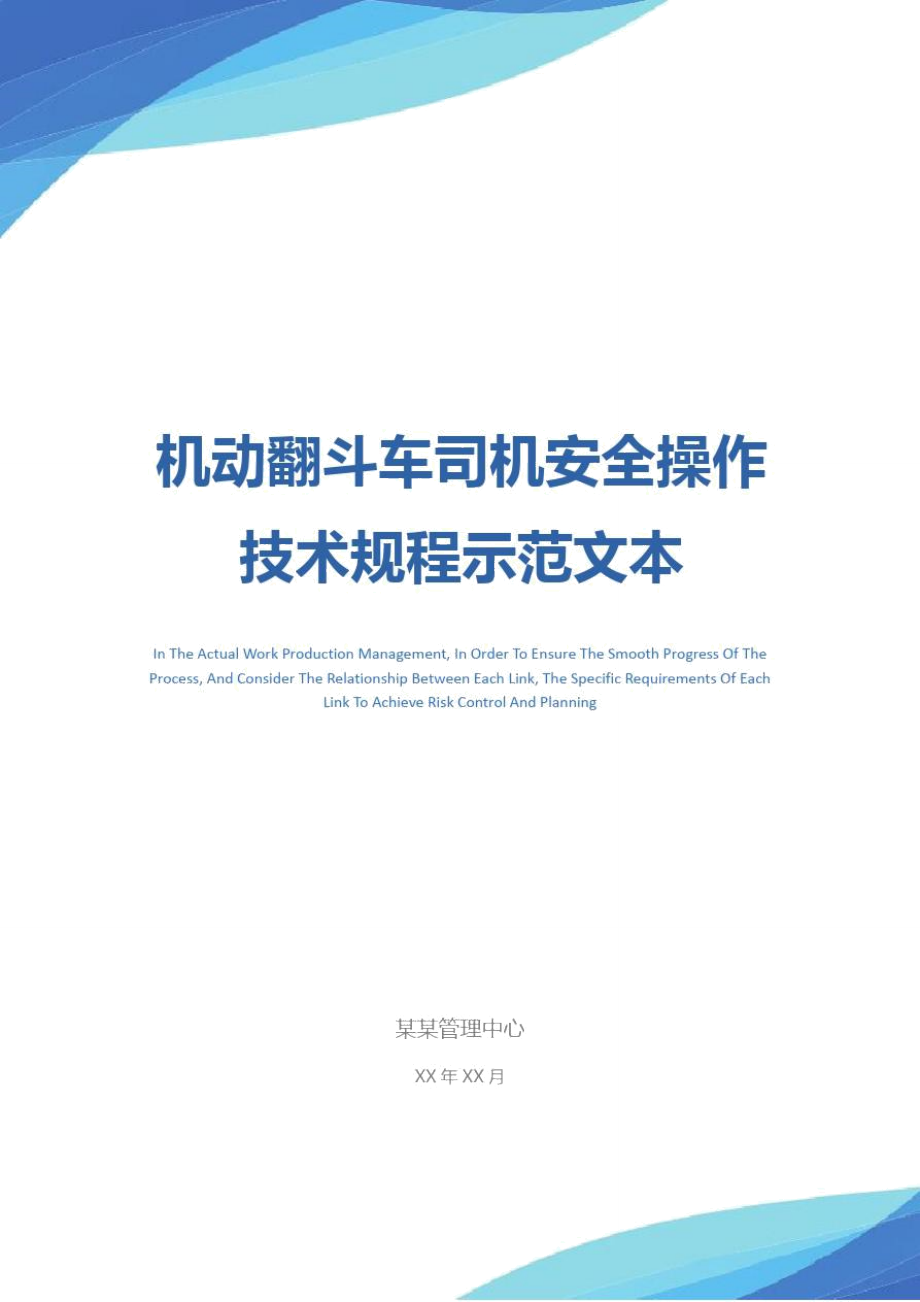 机动翻斗车司机安全操作技术规程示范文本

In The Actual Work Production Management, In Order To Ensure The Smooth Progress Of The Process, And Consider The Relationship Between Each Link, The Specific Requirements Of Each Link To Achieve Risk Control And Planning

某某管理中心

XX年XX月